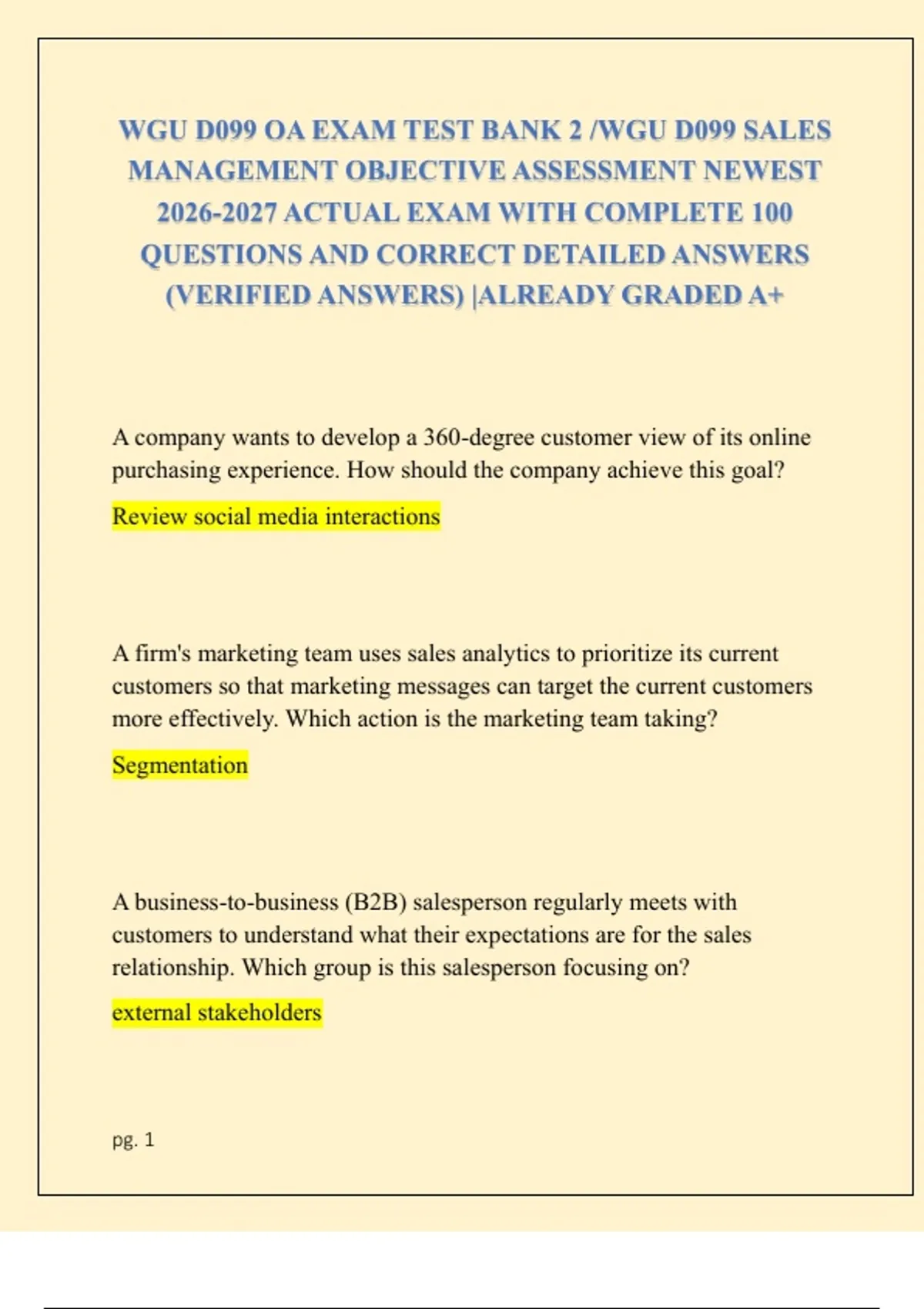 WGU D099 OA EXAM TEST BANK 2 /WGU D099 SALES MANAGEMENT OBJECTIVE ASSESSMENT NEWEST 2026-2027 ACTUAL EXAM WITH COMPLETE 100 QUESTIONS AND CORRECT DETAILED ANSWERS (VERIFIED ANSWERS) |ALREADY GRADED A+

A company wants to develop a 360-degree customer view of its online purchasing experience. How should the company achieve this goal?

Review social media interactions

A firm's marketing team uses sales analytics to prioritize its current customers so that marketing messages can target the current customers more effectively. Which action is the marketing team taking?

Segmentation

A business-to-business (B2B) salesperson regularly meets with customers to understand what their expectations are for the sales relationship. Which group is this salesperson focusing on?

external stakeholders

pg. 1